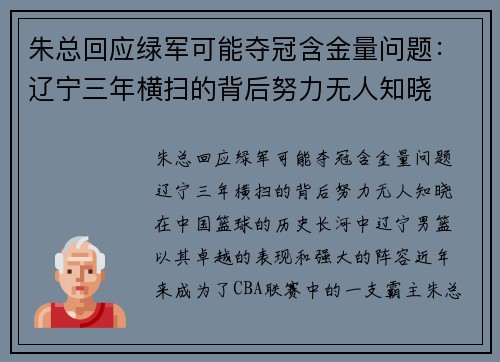 朱总回应绿军可能夺冠含金量问题：辽宁三年横扫的背后努力无人知晓

朱总回应绿军可能夺冠含金量问题辽宁三年横扫的背后努力无人知晓在中国篮球的历史长河中辽宁男篮以其卓越的表现和强大的阵容近年来成为了CBA联赛中的一支霸主朱总